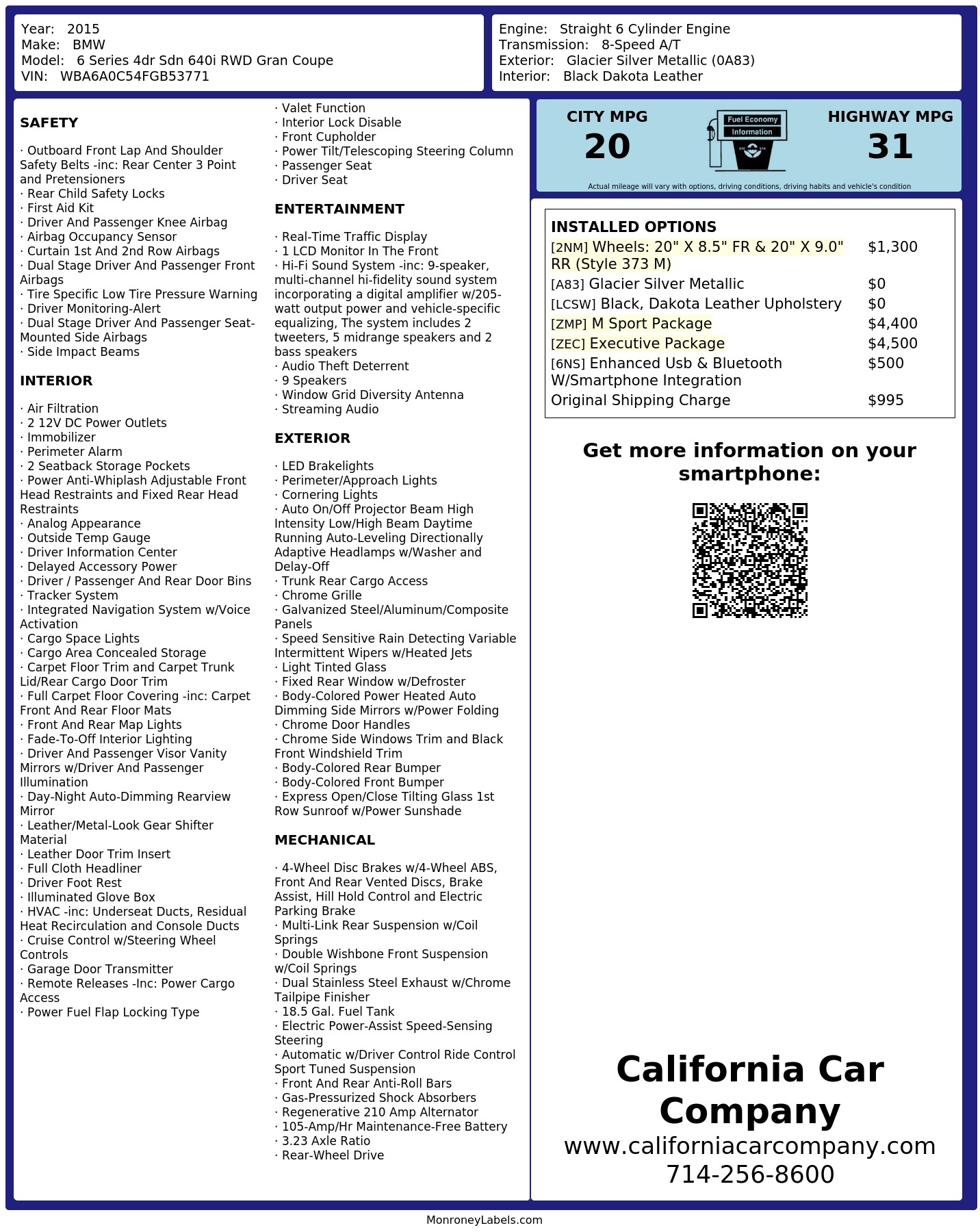 Year: 2015
Make: BMW
Model: 6 Series 4dr Sdn 640i RWD Gran Coupe
VIN: WBA6A0C54FGB53771

Engine: Straight 6 Cylinder Engine
Transmission: 8-Speed A/T
Exterior: Glacier Silver Metallic (0A83)
Interior: Black Dakota Leather

SAFETY

· Outboard Front Lap And Shoulder Safety Belts -inc: Rear Center 3 Point and Pretensioners
· Rear Child Safety Locks
· First Aid Kit
· Driver And Passenger Knee Airbag
· Airbag Occupancy Sensor
· Curtain 1st And 2nd Row Airbags
· Dual Stage Driver And Passenger Front Airbags
· Tire Specific Low Tire Pressure Warning
· Driver Monitoring-Alert
· Dual Stage Driver And Passenger Seat-Mounted Side Airbags
· Side Impact Beams

INTERIOR

· Air Filtration
· 2 12V DC Power Outlets
· Immobilizer
· Perimeter Alarm
· 2 Seatback Storage Pockets
· Power Anti-Whiplash Adjustable Front Head Restraints and Fixed Rear Head Restraints
· Analog Appearance
· Outside Temp Gauge
· Driver Information Center
· Delayed Accessory Power
· Driver / Passenger And Rear Door Bins
· Tracker System
· Integrated Navigation System w/Voice Activation
· Cargo Space Lights
· Cargo Area Concealed Storage
· Carpet Floor Trim and Carpet Trunk Lid/Rear Cargo Door Trim
· Full Carpet Floor Covering -inc: Carpet Front And Rear Floor Mats
· Front And Rear Map Lights
· Fade-To-Off Interior Lighting
· Driver And Passenger Visor Vanity Mirrors w/Driver And Passenger Illumination
· Day-Night Auto-Dimming Rearview Mirror
· Leather/Metal-Look Gear Shifter Material
· Leather Door Trim Insert
· Full Cloth Headliner
· Driver Foot Rest
· Illuminated Glove Box
· HVAC -inc: Underseat Ducts, Residual Heat Recirculation and Console Ducts
· Cruise Control w/Steering Wheel Controls
· Garage Door Transmitter
· Remote Releases -Inc: Power Cargo Access
· Power Fuel Flap Locking Type
· Valet Function
· Interior Lock Disable
· Front Cupholder
· Power Tilt/Telescoping Steering Column
· Passenger Seat
· Driver Seat

ENTERTAINMENT

· Real-Time Traffic Display
· 1 LCD Monitor In The Front
· Hi-Fi Sound System -inc: 9-speaker, multi-channel hi-fidelity sound system incorporating a digital amplifier w/205-watt output power and vehicle-specific equalizing, The system includes 2 tweeters, 5 midrange speakers and 2 bass speakers
· Audio Theft Deterrent
· 9 Speakers
· Window Grid Diversity Antenna
· Streaming Audio

EXTERIOR

· LED Brakelights
· Perimeter/Approach Lights
· Cornering Lights
· Auto On/Off Projector Beam High Intensity Low/High Beam Daytime Running Auto-Leveling Directionally Adaptive Headlamps w/Washer and Delay-Off
· Trunk Rear Cargo Access
· Chrome Grille
· Galvanized Steel/Aluminum/Composite Panels
· Speed Sensitive Rain Detecting Variable Intermittent Wipers w/Heated Jets
· Light Tinted Glass
· Fixed Rear Window w/Defroster
· Body-Colored Power Heated Auto Dimming Side Mirrors w/Power Folding
· Chrome Door Handles
· Chrome Side Windows Trim and Black Front Windshield Trim
· Body-Colored Rear Bumper
· Body-Colored Front Bumper
· Express Open/Close Tilting Glass 1st Row Sunroof w/Power Sunshade

MECHANICAL

· 4-Wheel Disc Brakes w/4-Wheel ABS, Front And Rear Vented Discs, Brake Assist, Hill Hold Control and Electric Parking Brake
· Multi-Link Rear Suspension w/Coil Springs
· Double Wishbone Front Suspension w/Coil Springs
· Dual Stainless Steel Exhaust w/Chrome Tailpipe Finisher
· 18.5 Gal. Fuel Tank
· Electric Power-Assist Speed-Sensing Steering
· Automatic w/Driver Control Ride Control Sport Tuned Suspension
· Front And Rear Anti-Roll Bars
· Gas-Pressurized Shock Absorbers
· Regenerative 210 Amp Alternator
· 105-Amp/Hr Maintenance-Free Battery
· 3.23 Axle Ratio
· Rear-Wheel Drive

CITY MPG
20
Fuel Economy
Information
HIGHWAY MPG
31
Actual mileage will vary with options, driving conditions, driving habits and vehicle's condition

INSTALLED OPTIONS
| | |
|---|---|
| [2NM] Wheels: 20" X 8.5" FR & 20" X 9.0" RR (Style 373 M) | $1,300 |
| [A83] Glacier Silver Metallic | $0 |
| [LCSW] Black, Dakota Leather Upholstery | $0 |
| [ZMP] M Sport Package | $4,400 |
| [ZEC] Executive Package | $4,500 |
| [6NS] Enhanced Usb & Bluetooth W/Smartphone Integration | $500 |
| Original Shipping Charge | $995 |

Get more information on your smartphone:

California Car Company
www.californiacarcompany.com
714-256-8600

MonroneyLabels.com